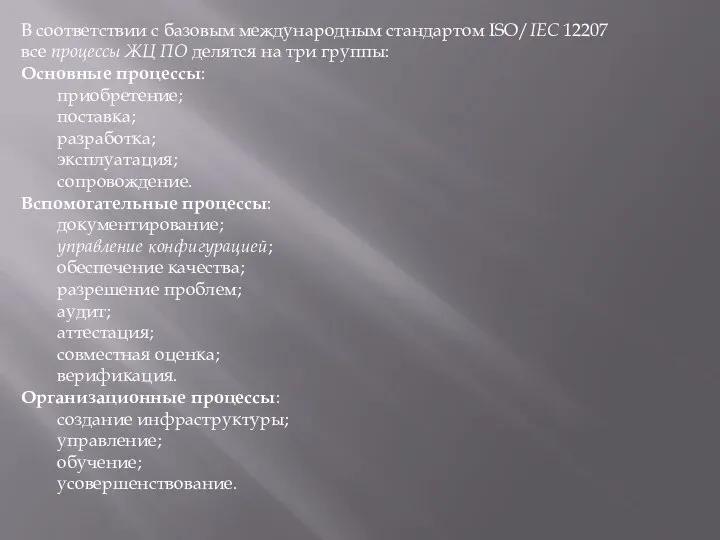 В соответствии с базовым международным стандартом ISO/IEC 12207 все процессы ЖЦ ПО делятся на три группы:
Основные процессы:
приобретение;
поставка;
разработка;
эксплуатация;
сопровождение.
Вспомогательные процессы:
документирование;
управление конфигурацией;
обеспечение качества;
разрешение проблем;
аудит;
аттестация;
совместная оценка;
верификация.
Организационные процессы:
создание инфраструктуры;
управление;
обучение;
усовершенствование.